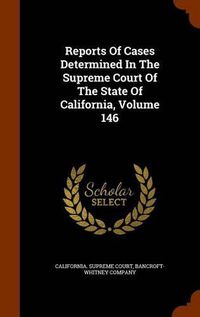 Reports Of Cases Determined In The Supreme Court Of The State Of California, Volume 146

Scholar SELECT

CALIFORNIA. SUPREME COURT, BANCROFT-WHITNEY COMPANY